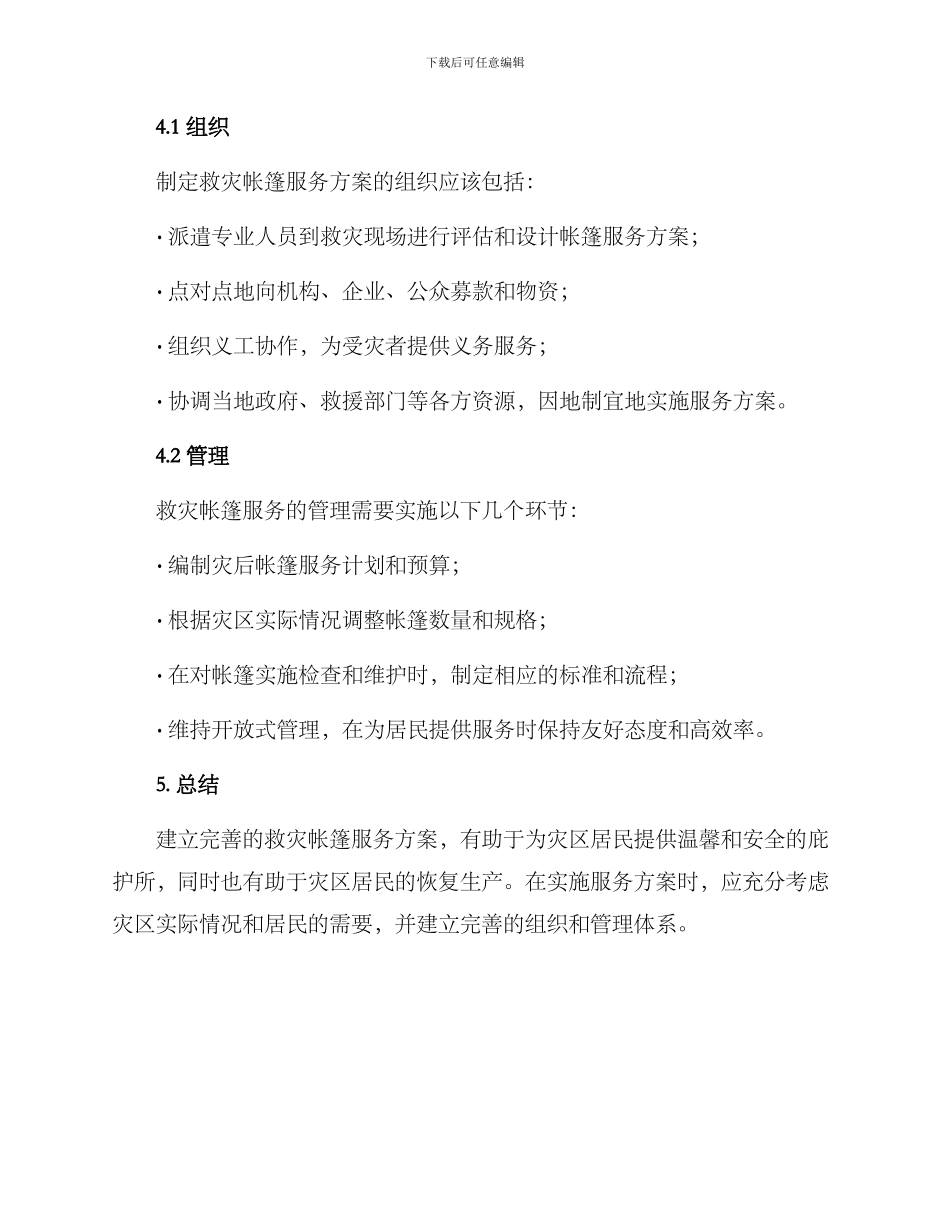 下载后可任意编辑

4.1 组织

制定救灾帐篷服务方案的组织应该包括：

· 派遣专业人员到救灾现场进行评估和设计帐篷服务方案；

· 点对点地向机构、企业、公众募款和物资；

· 组织义工协作，为受灾者提供义务服务；

· 协调当地政府、救援部门等各方资源，因地制宜地实施服务方案。

4.2 管理

救灾帐篷服务的管理需要实施以下几个环节：

· 编制灾后帐篷服务计划和预算；

· 根据灾区实际情况调整帐篷数量和规格；

· 在对帐篷实施检查和维护时，制定相应的标准和流程；

· 维持开放式管理，在为居民提供服务时保持友好态度和高效率。

5. 总结

建立完善的救灾帐篷服务方案，有助于为灾区居民提供温馨和安全的庇护所，同时也有助于灾区居民的恢复生产。在实施服务方案时，应充分考虑灾区实际情况和居民的需要，并建立完善的组织和管理体系。